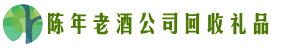 陈年老酒公司回收礼品